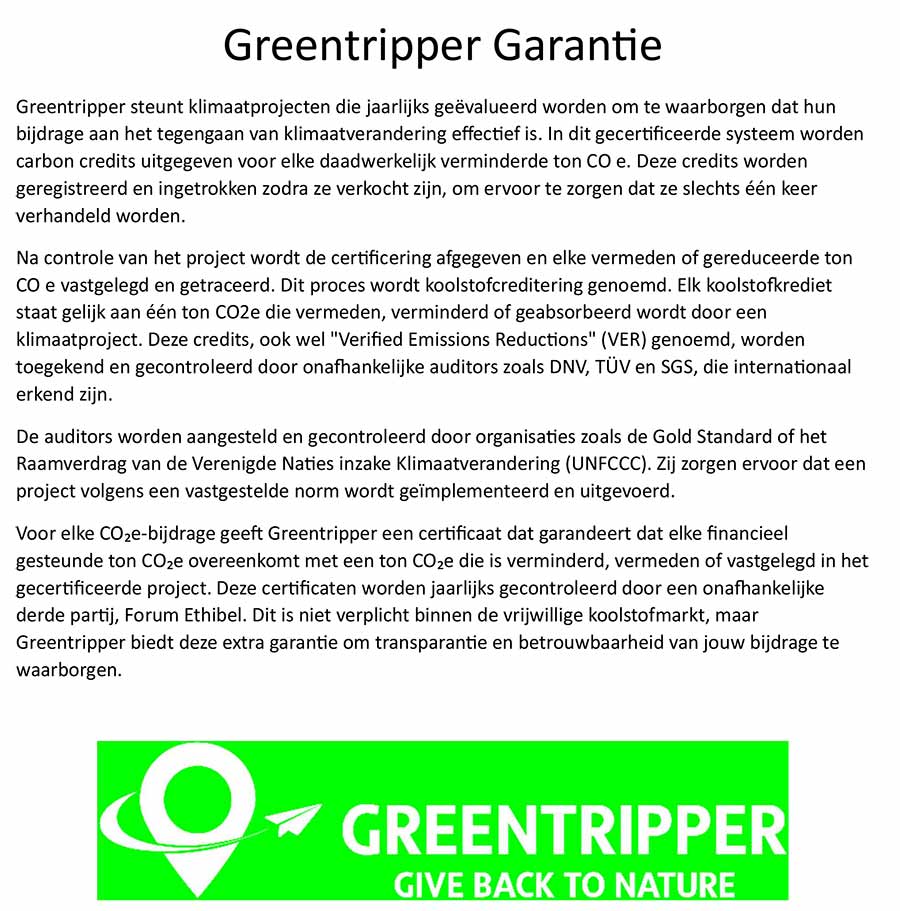 Greentripper Garantie

Greentripper steunt klimaatprojecten die jaarlijks geëvalueerd worden om te waarborgen dat hun bijdrage aan het tegengaan van klimaatverandering effectief is. In dit gecertificeerde systeem worden carbon credits uitgegeven voor elke daadwerkelijk verminderde ton CO e. Deze credits worden geregistreerd en ingetrokken zodra ze verkocht zijn, om ervoor te zorgen dat ze slechts één keer verhandeld worden.

Na controle van het project wordt de certificering afgegeven en elke vermeden of gereduceerde ton CO e vastgelegd en getraceerd. Dit proces wordt koolstofcreditering genoemd. Elk koolstofkrediet staat gelijk aan één ton CO2e die vermeden, verminderd of geabsorbeerd wordt door een klimaatproject. Deze credits, ook wel "Verified Emissions Reductions" (VER) genoemd, worden toegekend en gecontroleerd door onafhankelijke auditors zoals DNV, TÜV en SGS, die internationaal erkend zijn.

De auditors worden aangesteld en gecontroleerd door organisaties zoals de Gold Standard of het Raamverdrag van de Verenigde Naties inzake Klimaatverandering (UNFCCC). Zij zorgen ervoor dat een project volgens een vastgestelde norm wordt geïmplementeerd en uitgevoerd.

Voor elke $CO_2$e-bijdrage geeft Greentripper een certificaat dat garandeert dat elke financieel gesteunde ton $CO_2$e overeenkomt met een ton $CO_2$e die is verminderd, vermeden of vastgelegd in het gecertificeerde project. Deze certificaten worden jaarlijks gecontroleerd door een onafhankelijke derde partij, Forum Ethibel. Dit is niet verplicht binnen de vrijwillige koolstofmarkt, maar Greentripper biedt deze extra garantie om transparantie en betrouwbaarheid van jouw bijdrage te waarborgen.

GREENTRIPPER
GIVE BACK TO NATURE